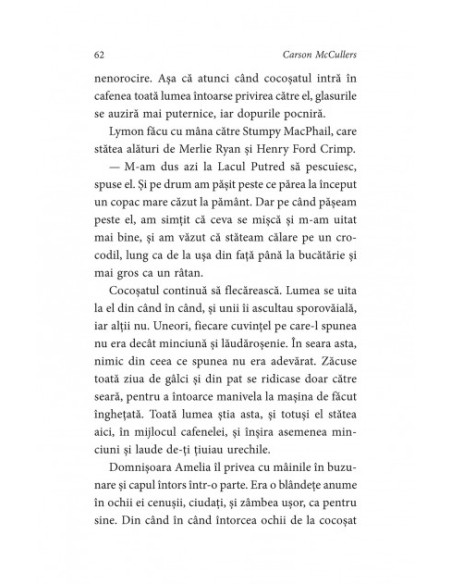 62 Carson McCullers

nenorocire. Așa că atunci când cocoșatul intră în cafenea toată lumea întoarse privirea către el, glasurile se auziră mai puternice, iar dopurile pocniră.

Lymon făcu cu mâna către Stumpy MacPhail, care stătea alături de Merlie Ryan și Henry Ford Crimp.

— M-am dus azi la Lacul Putred să pescuiesc, spuse el. Și pe drum am pășit peste ce părea la început un copac mare căzut la pământ. Dar pe când pășeam peste el, am simțit că ceva se mișcă și m-am uitat mai bine, și am văzut că stăteam călare pe un crocodil, lung ca de la ușa din față până la bucătărie și mai gros ca un râtan.

Cocoșatul continuă să flecărească. Lumea se uita la el din când în când, și unii îi ascultau sporovăiala, iar alții nu. Uneori, fiecare cuvințel pe care-l spunea nu era decât minciună și lăudăroșenie. În seara asta, nimic din ceea ce spunea nu era adevărat. Zăcuse toată ziua de gâlci și din pat se ridicase doar către seară, pentru a întoarce manivela la mașina de făcut înghețată. Toată lumea știa asta, și totuși el stătea aici, în mijlocul cafenelei, și înșira asemenea minciuni și laude de-ți țiuiau urechile.

Domnișoara Amelia îl privea cu mâinile în buzunare și capul întors într-o parte. Era o blândețe anume în ochii ei cenușii, ciudați, și zâmbea ușor, ca pentru sine. Din când în când întorcea ochii de la cocoșat